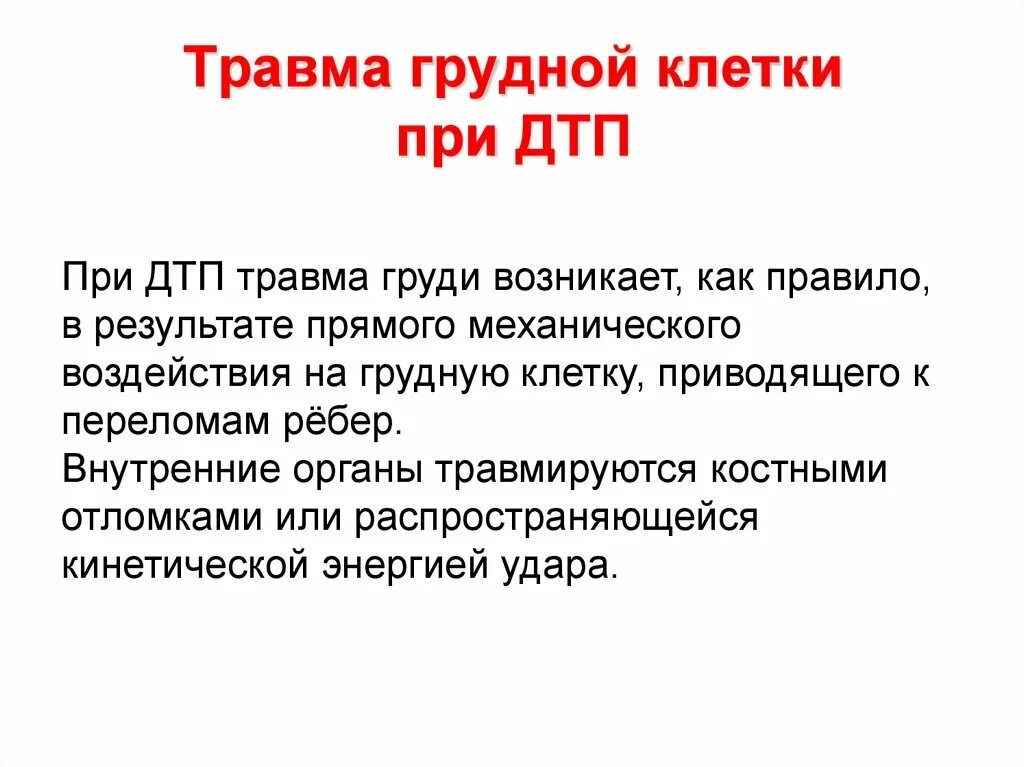 Травма грудной клетки при ДТП

При ДТП травма груди возникает, как правило, в результате прямого механического воздействия на грудную клетку, приводящего к переломам рёбер.
Внутренние органы травмируются костными отломками или распространяющейся кинетической энергией удара.